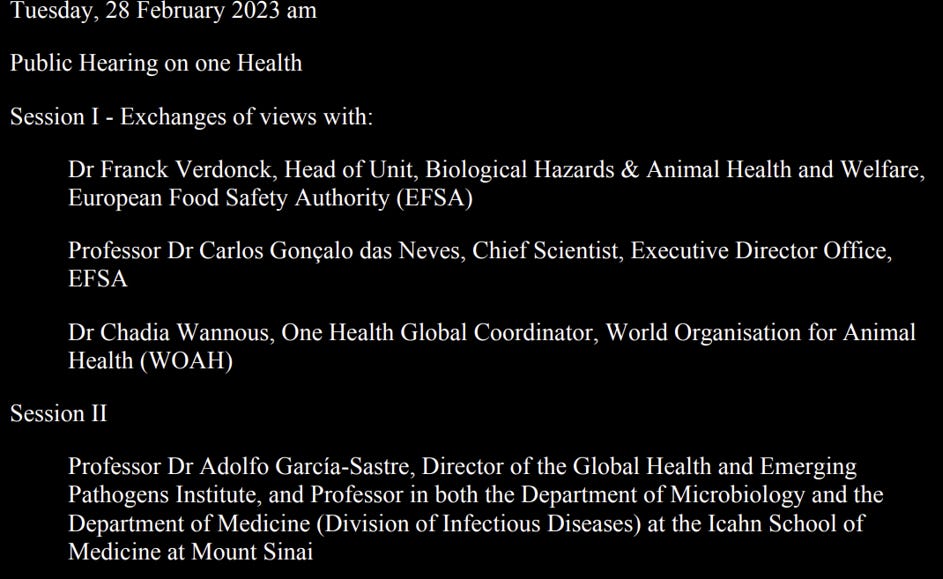 Tuesday, 28 February 2023 am

Public Hearing on one Health

Session I - Exchanges of views with:

Dr Franck Verdonck, Head of Unit, Biological Hazards & Animal Health and Welfare, European Food Safety Authority (EFSA)

Professor Dr Carlos Gonçalo das Neves, Chief Scientist, Executive Director Office, EFSA

Dr Chadia Wannous, One Health Global Coordinator, World Organisation for Animal Health (WOAH)

Session II

Professor Dr Adolfo García-Sastre, Director of the Global Health and Emerging Pathogens Institute, and Professor in both the Department of Microbiology and the Department of Medicine (Division of Infectious Diseases) at the Icahn School of Medicine at Mount Sinai